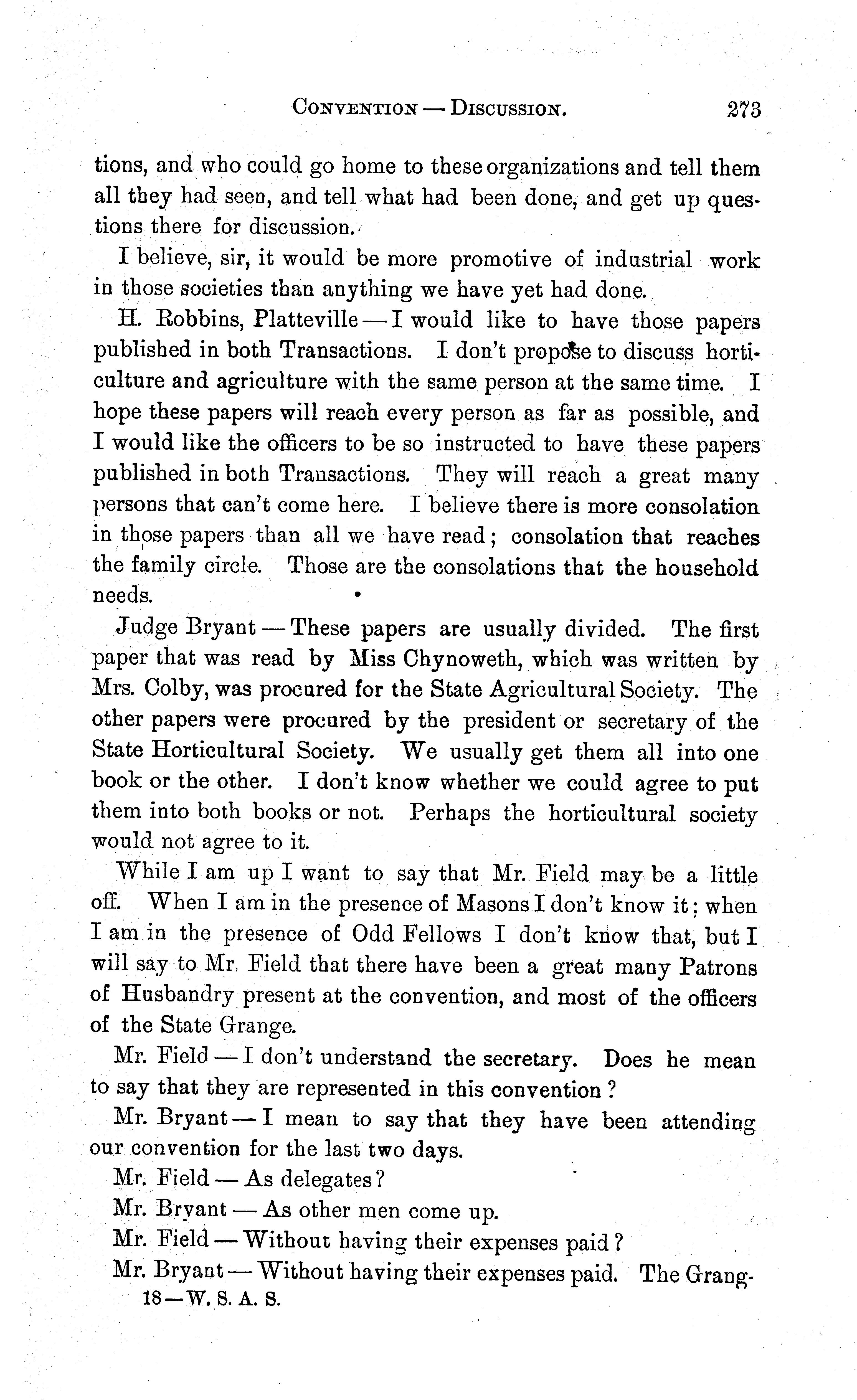 CONVENTION — DISCUSSION. 273

tions, and who could go home to these organizations and tell them all they had seen, and tell what had been done, and get up questions there for discussion.

I believe, sir, it would be more promotive of industrial work in those societies than anything we have yet had done.

H. Robbins, Platteville — I would like to have those papers published in both Transactions. I don't propose to discuss horticulture and agriculture with the same person at the same time. I hope these papers will reach every person as far as possible, and I would like the officers to be so instructed to have these papers published in both Transactions. They will reach a great many persons that can't come here. I believe there is more consolation in those papers than all we have read; consolation that reaches the family circle. Those are the consolations that the household needs.

Judge Bryant — These papers are usually divided. The first paper that was read by Miss Chynoweth, which was written by Mrs. Colby, was procured for the State Agricultural Society. The other papers were procured by the president or secretary of the State Horticultural Society. We usually get them all into one book or the other. I don't know whether we could agree to put them into both books or not. Perhaps the horticultural society would not agree to it.

While I am up I want to say that Mr. Field may be a little off. When I am in the presence of Masons I don't know it; when I am in the presence of Odd Fellows I don't know that, but I will say to Mr. Field that there have been a great many Patrons of Husbandry present at the convention, and most of the officers of the State Grange.

Mr. Field — I don't understand the secretary. Does he mean to say that they are represented in this convention?

Mr. Bryant — I mean to say that they have been attending our convention for the last two days.

Mr. Field — As delegates?

Mr. Bryant — As other men come up.

Mr. Field — Without having their expenses paid?

Mr. Bryant — Without having their expenses paid. The Grang-

18 — W. S. A. S.